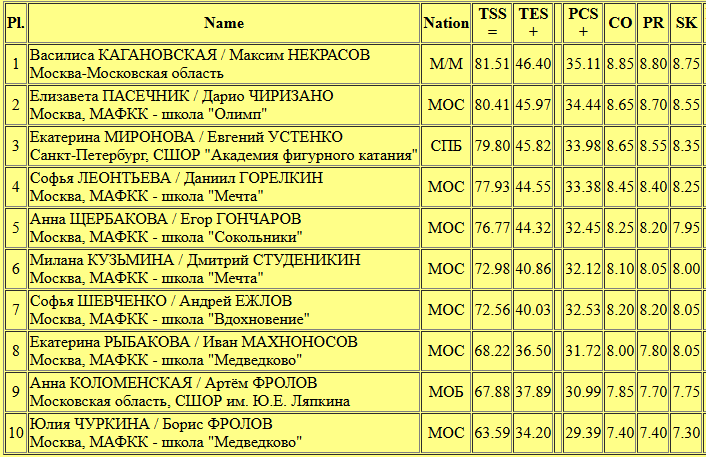 | Pl. | Name | Nation | TSS = | TES + | | PCS + | CO | PR | SK |
|---|---|---|---|---|---|---|---|---|---|
| 1 | Василиса КАГАНОВСКАЯ / Максим НЕКРАСОВ Москва-Московская область | М/М | 81.51 | 46.40 | | 35.11 | 8.85 | 8.80 | 8.75 |
| 2 | Елизавета ПАСЕЧНИК / Дарио ЧИРИЗАНО Москва, МАФКК - школа "Олимп" | МОС | 80.41 | 45.97 | | 34.44 | 8.65 | 8.70 | 8.55 |
| 3 | Екатерина МИРОНОВА / Евгений УСТЕНКО Санкт-Петербург, СШОР "Академия фигурного катания" | СПБ | 79.80 | 45.82 | | 33.98 | 8.65 | 8.55 | 8.35 |
| 4 | Софья ЛЕОНТЬЕВА / Даниил ГОРЕЛКИН Москва, МАФКК - школа "Мечта" | МОС | 77.93 | 44.55 | | 33.38 | 8.45 | 8.40 | 8.25 |
| 5 | Анна ЩЕРБАКОВА / Егор ГОНЧАРОВ Москва, МАФКК - школа "Сокольники" | МОС | 76.77 | 44.32 | | 32.45 | 8.25 | 8.20 | 7.95 |
| 6 | Милана КУЗЬМИНА / Дмитрий СТУДЕНИКИН Москва, МАФКК - школа "Мечта" | МОС | 72.98 | 40.86 | | 32.12 | 8.10 | 8.05 | 8.00 |
| 7 | Софья ШЕВЧЕНКО / Андрей ЕЖЛОВ Москва, МАФКК - школа "Вдохновение" | МОС | 72.56 | 40.03 | | 32.53 | 8.20 | 8.20 | 8.05 |
| 8 | Екатерина РЫБАКОВА / Иван МАХНОНОСОВ Москва, МАФКК - школа "Медведково" | МОС | 68.22 | 36.50 | | 31.72 | 8.00 | 7.80 | 8.05 |
| 9 | Анна КОЛОМЕНСКАЯ / Артём ФРОЛОВ Московская область, СШОР им. Ю.Е. Ляпкина | МОБ | 67.88 | 37.89 | | 30.99 | 7.85 | 7.70 | 7.75 |
| 10 | Юлия ЧУРКИНА / Борис ФРОЛОВ Москва, МАФКК - школа "Медведково" | МОС | 63.59 | 34.20 | | 29.39 | 7.40 | 7.40 | 7.30 |